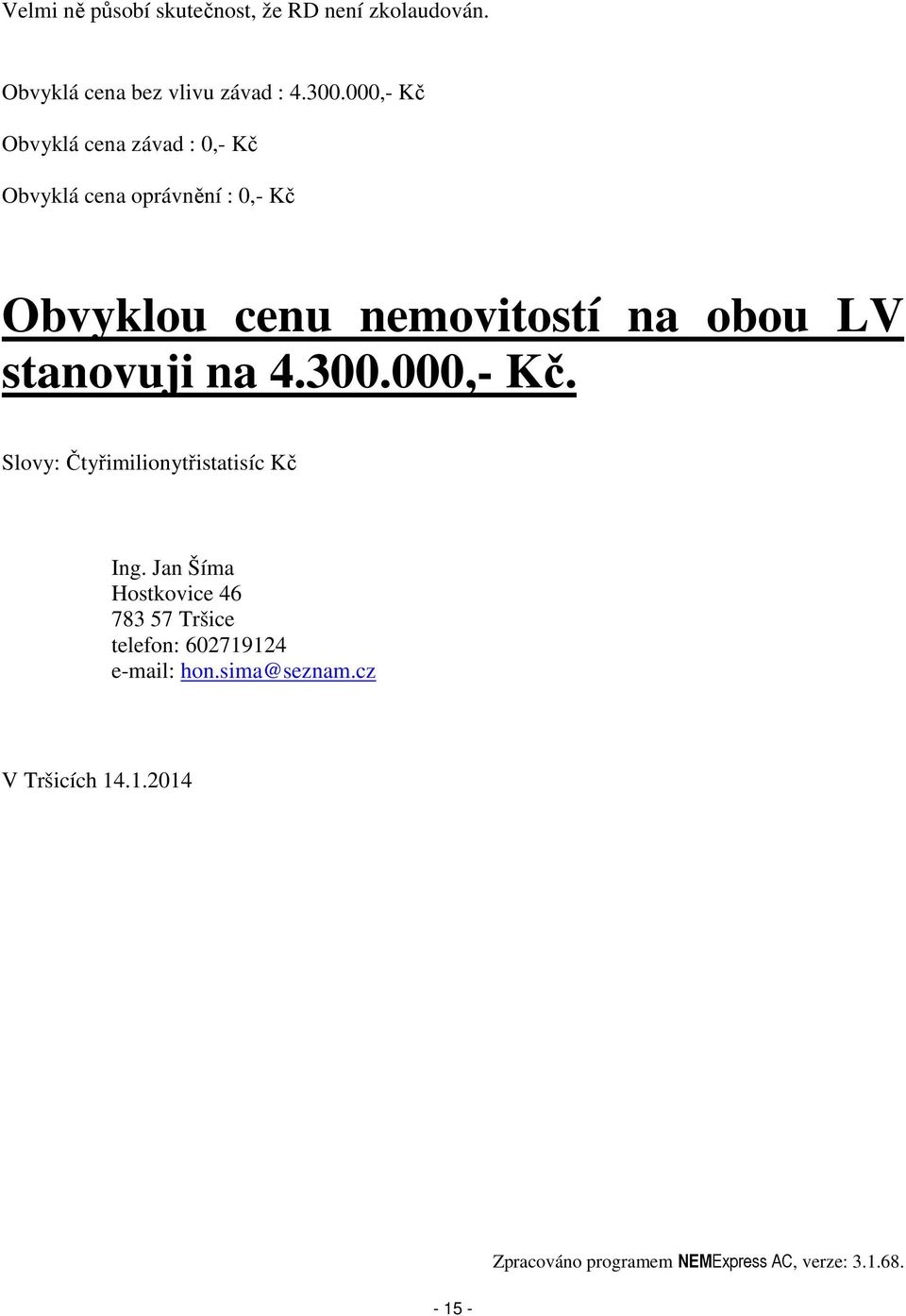 Velmi ně působí skutečnost, že RD není zkolaudován.

Obvyklá cena bez vlivu závad : 4.300.000,- Kč

Obvyklá cena závad : 0,- Kč

Obvyklá cena oprávnění : 0,- Kč

Obvyklou cenu nemovitostí na obou LV stanovuji na 4.300.000,- Kč.

Slovy: Čtyřimilionytřistatisíc Kč

Ing. Jan Šíma
Hostkovice 46
783 57 Tršice
telefon: 602719124
e-mail: hon.sima@seznam.cz

V Tršicích 14.1.2014

Zpracováno programem NEMExpress AC, verze: 3.1.68.

- 15 -